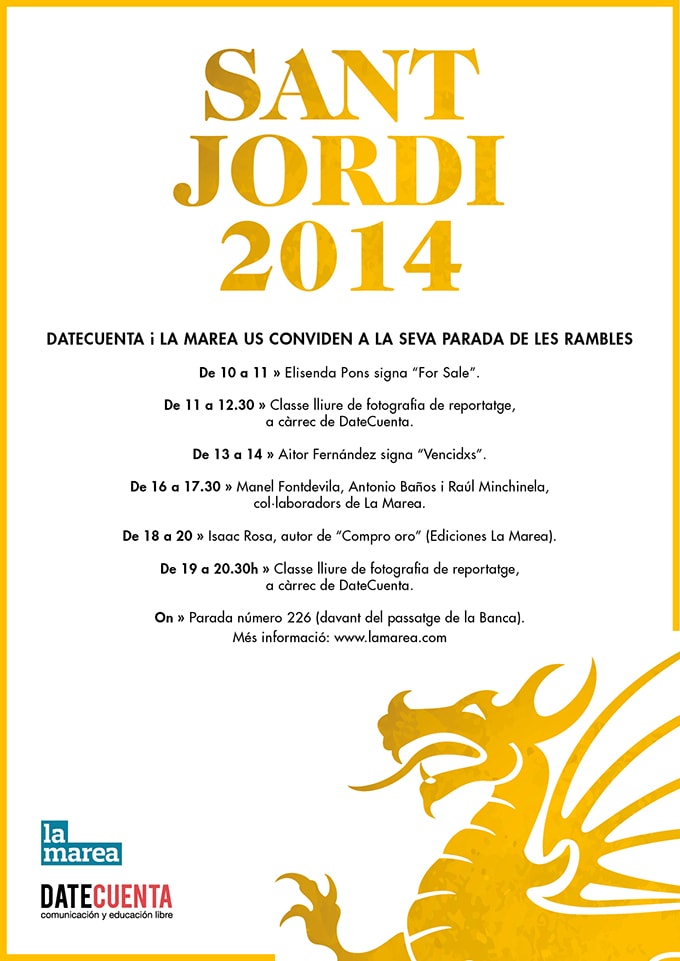 SANT
JORDI
2014

DATECUENTA i LA MAREA US CONVIDEN A LA SEVA PARADA DE LES RAMBLES

De 10 a 11 » Elisenda Pons signa “For Sale”.

De 11 a 12.30 » Classe lliure de fotografia de reportatge, a càrrec de DateCuenta.

De 13 a 14 » Aitor Fernández signa “Vencidxs”.

De 16 a 17.30 » Manel Fontdevila, Antonio Baños i Raúl Minchinela, col·laboradors de La Marea.

De 18 a 20 » Isaac Rosa, autor de “Compro oro” (Ediciones La Marea).

De 19 a 20.30h » Classe lliure de fotografia de reportatge, a càrrec de DateCuenta.

On » Parada número 226 (davant del passatge de la Banca).
Més informació: www.lamarea.com

la marea

DATECUENTA
comunicación y educación libre